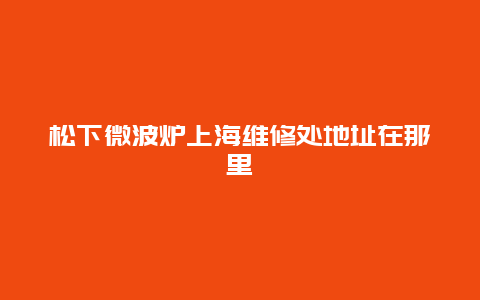 松下微波炉上海维修处地址在那里